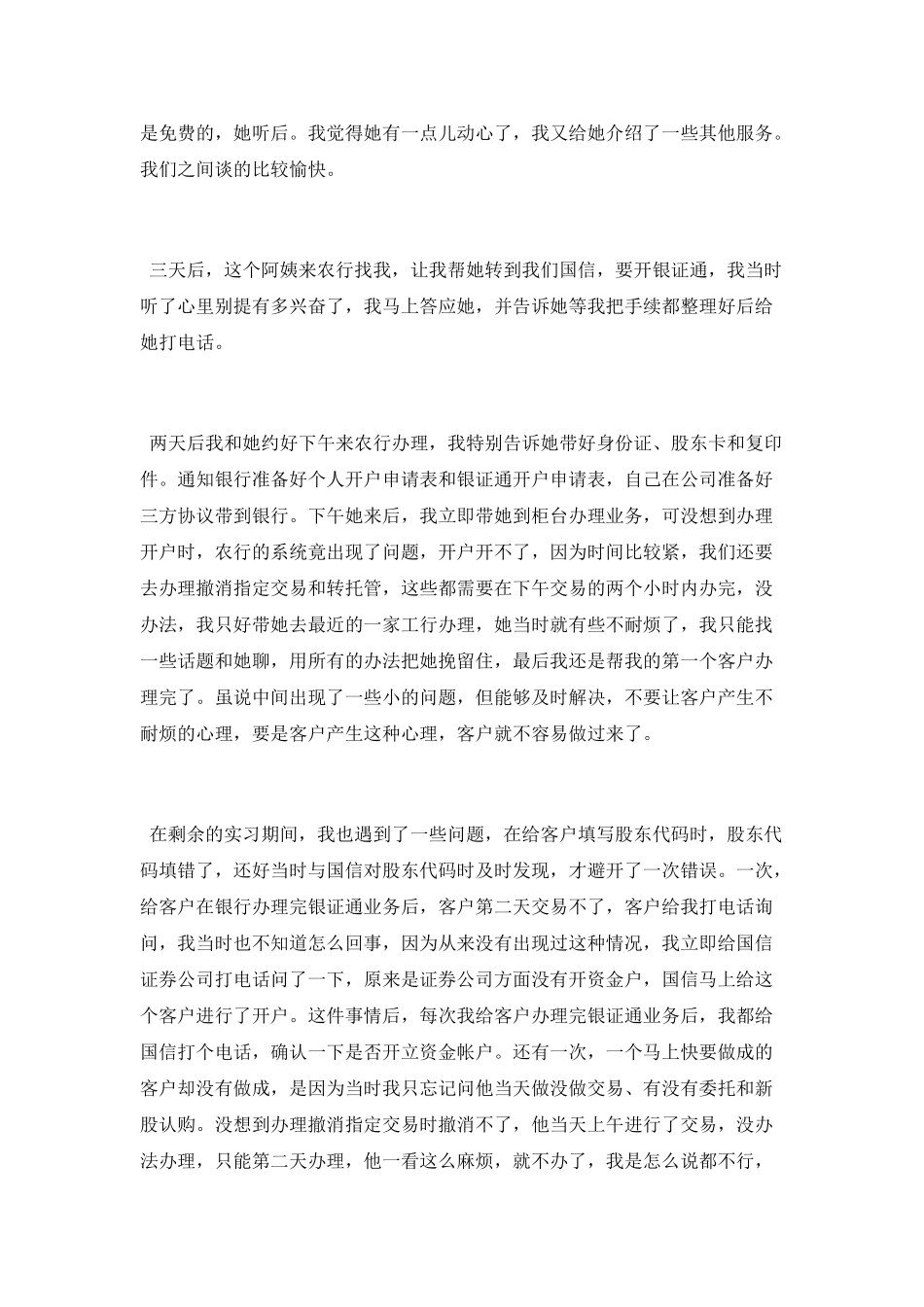 是免费的，她听后。我觉得她有一点儿动心了，我又给她介绍了一些其他服务。我们之间谈的比较愉快。

三天后，这个阿姨来农行找我，让我帮她转到我们国信，要开银证通，我当时听了心里别提有多兴奋了，我马上答应她，并告诉她等我把手续都整理好后给她打电话。

两天后我和她约好下午来农行办理，我特别告诉她带好身份证、股东卡和复印件。通知银行准备好个人开户申请表和银证通开户申请表，自己在公司准备好三方协议带到银行。下午她来后，我立即带她到柜台办理业务，可没想到办理开户时，农行的系统竟出现了问题，开户开不了，因为时间比较紧，我们还要去办理撤消指定交易和转托管，这些都需要在下午交易的两个小时内办完，没办法，我只好带她去最近的一家工行办理，她当时就有些不耐烦了，我只能找一些话题和她聊，用所有的办法把她挽留住，最后我还是帮我的第一个客户办理完了。虽说中间出现了一些小的问题，但能够及时解决，不要让客户产生不耐烦的心理，要是客户产生这种心理，客户就不容易做过来了。

在剩余的实习期间，我也遇到了一些问题，在给客户填写股东代码时，股东代码填错了，还好当时与国信对股东代码时及时发现，才避开了一次错误。一次，给客户在银行办理完银证通业务后，客户第二天交易不了，客户给我打电话询问，我当时也不知道怎么回事，因为从来没有出现过这种情况，我立即给国信证券公司打电话问了一下，原来是证券公司方面没有开资金户，国信马上给这个客户进行了开户。这件事情后，每次我给客户办理完银证通业务后，我都给国信打个电话，确认一下是否开立资金帐户。还有一次，一个马上快要做成的客户却没有做成，是因为当时我只忘记问他当天做没做交易、有没有委托和新股认购。没想到办理撤消指定交易时撤消不了，他当天上午进行了交易，没办法办理，只能第二天办理，他一看这么麻烦，就不办了，我是怎么说都不行，